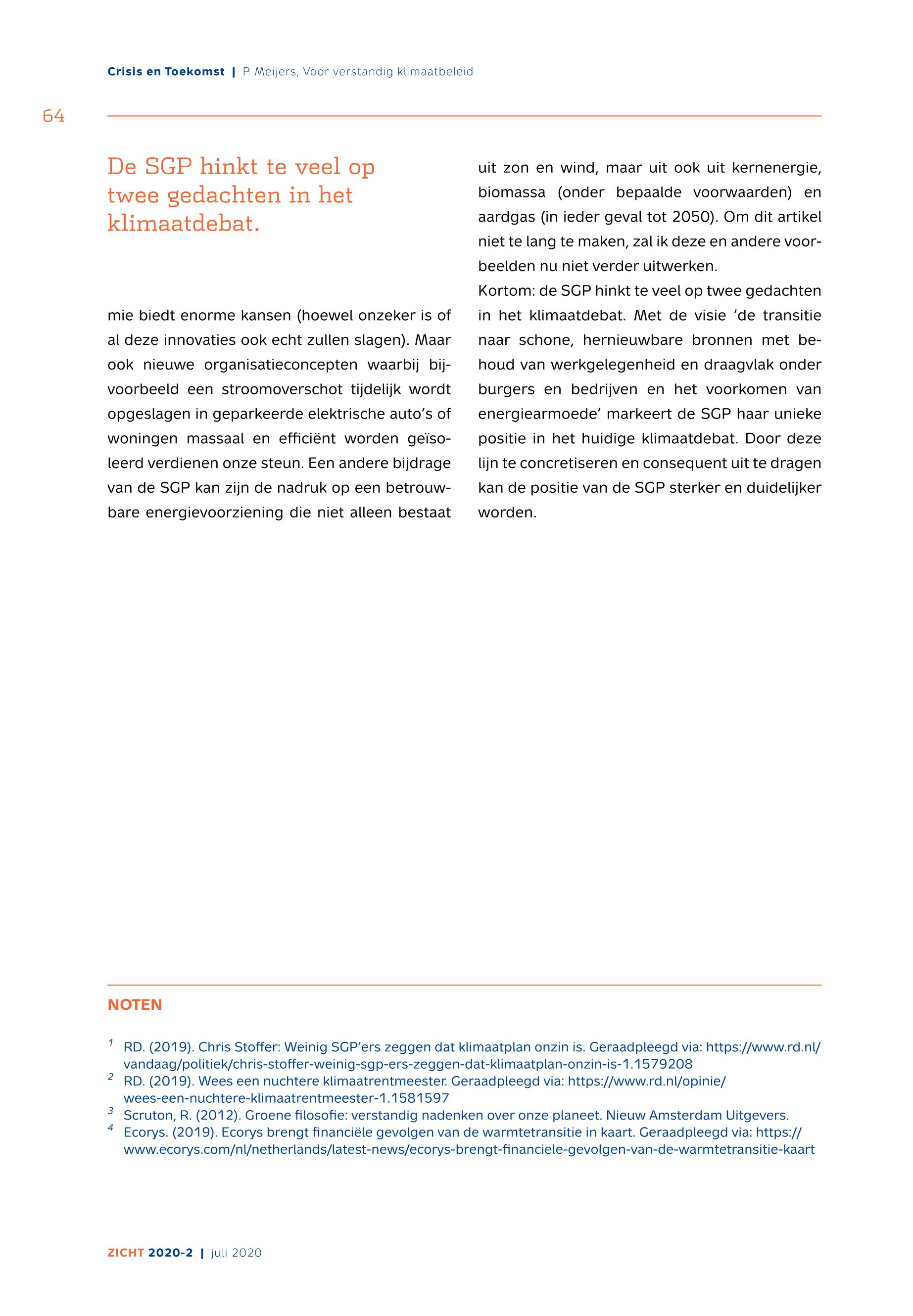 Crisis en Toekomst | P. Meijers, Voor verstandig klimaatbeleid

64

De SGP hinkt te veel op twee gedachten in het klimaatdebat.

mie biedt enorme kansen (hoewel onzeker is of al deze innovaties ook echt zullen slagen). Maar ook nieuwe organisatieconcepten waarbij bijvoorbeeld een stroomoverschot tijdelijk wordt opgeslagen in geparkeerde elektrische auto's of woningen massaal en efficiënt worden geïsoleerd verdienen onze steun. Een andere bijdrage van de SGP kan zijn de nadruk op een betrouwbare energievoorziening die niet alleen bestaat uit zon en wind, maar uit ook uit kernenergie, biomassa (onder bepaalde voorwaarden) en aardgas (in ieder geval tot 2050). Om dit artikel niet te lang te maken, zal ik deze en andere voorbeelden nu niet verder uitwerken.
Kortom: de SGP hinkt te veel op twee gedachten in het klimaatdebat. Met de visie 'de transitie naar schone, hernieuwbare bronnen met behoud van werkgelegenheid en draagvlak onder burgers en bedrijven en het voorkomen van energiearmoede' markeert de SGP haar unieke positie in het huidige klimaatdebat. Door deze lijn te concretiseren en consequent uit te dragen kan de positie van de SGP sterker en duidelijker worden.

NOTEN

1 RD. (2019). Chris Stoffer: Weinig SGP'ers zeggen dat klimaatplan onzin is. Geraadpleegd via: https://www.rd.nl/vandaag/politiek/chris-stoffer-weinig-sgp-ers-zeggen-dat-klimaatplan-onzin-is-1.1579208
2 RD. (2019). Wees een nuchtere klimaatrentmeester. Geraadpleegd via: https://www.rd.nl/opinie/wees-een-nuchtere-klimaatrentmeester-1.1581597
3 Scruton, R. (2012). Groene filosofie: verstandig nadenken over onze planeet. Nieuw Amsterdam Uitgevers.
4 Ecorys. (2019). Ecorys brengt financiële gevolgen van de warmtetransitie in kaart. Geraadpleegd via: https://www.ecorys.com/nl/netherlands/latest-news/ecorys-brengt-financiele-gevolgen-van-de-warmtetransitie-kaart

ZICHT 2020-2 | juli 2020